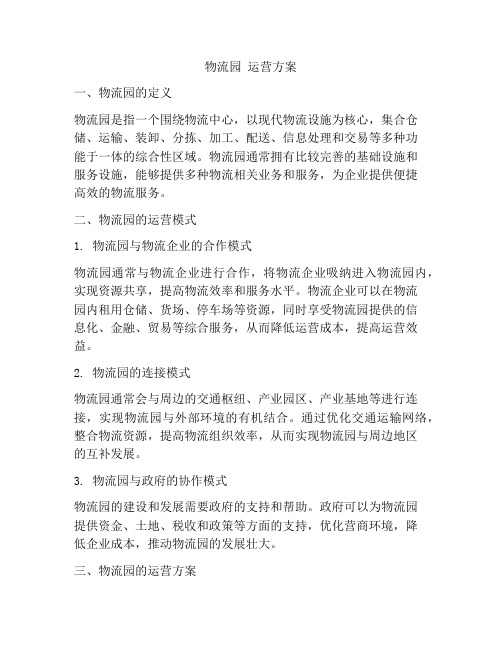 物流园 运营方案

一、物流园的定义

物流园是指一个围绕物流中心，以现代物流设施为核心，集合仓储、运输、装卸、分拣、加工、配送、信息处理和交易等多种功能于一体的综合性区域。物流园通常拥有比较完善的基础设施和服务设施，能够提供多种物流相关业务和服务，为企业提供便捷高效的物流服务。

二、物流园的运营模式

1. 物流园与物流企业的合作模式

物流园通常与物流企业进行合作，将物流企业吸纳进入物流园内，实现资源共享，提高物流效率和服务水平。物流企业可以在物流园内租用仓储、货场、停车场等资源，同时享受物流园提供的信息化、金融、贸易等综合服务，从而降低运营成本，提高运营效益。

2. 物流园的连接模式

物流园通常会与周边的交通枢纽、产业园区、产业基地等进行连接，实现物流园与外部环境的有机结合。通过优化交通运输网络，整合物流资源，提高物流组织效率，从而实现物流园与周边地区的互补发展。

3. 物流园与政府的协作模式

物流园的建设和发展需要政府的支持和帮助。政府可以为物流园提供资金、土地、税收和政策等方面的支持，优化营商环境，降低企业成本，推动物流园的发展壮大。

三、物流园的运营方案